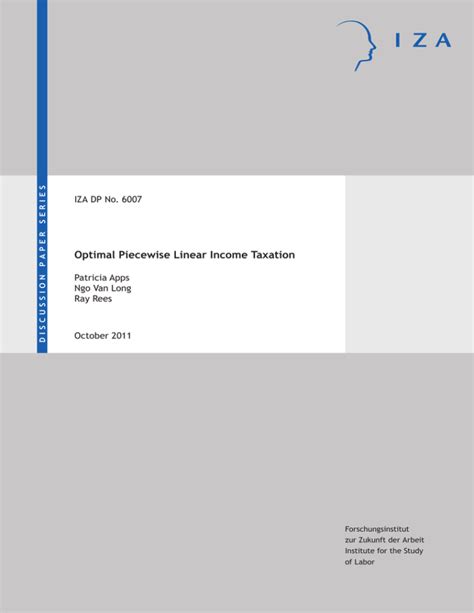 IZA

DISCUSSION PAPER SERIES

IZA DP No. 6007

Optimal Piecewise Linear Income Taxation

Patricia Apps
Ngo Van Long
Ray Rees

October 2011

Forschungsinstitut
zur Zukunft der Arbeit
Institute for the Study
of Labor